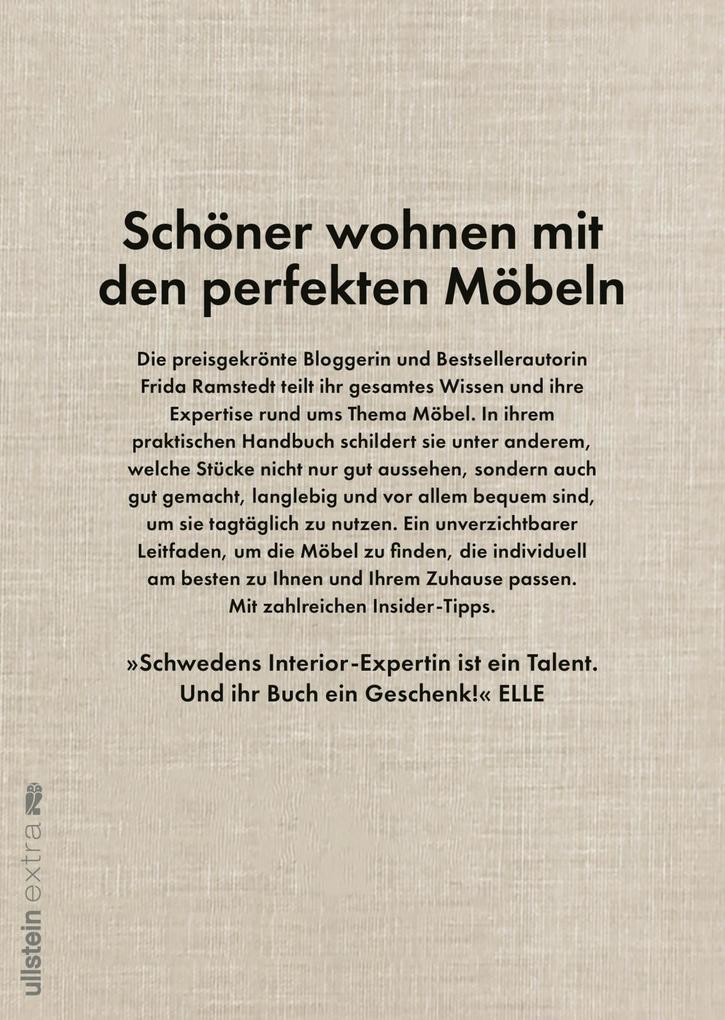 Schöner wohnen mit den perfekten Möbeln

Die preisgekrönte Bloggerin und Bestsellerautorin Frida Ramstedt teilt ihr gesamtes Wissen und ihre Expertise rund ums Thema Möbel. In ihrem praktischen Handbuch schildert sie unter anderem, welche Stücke nicht nur gut aussehen, sondern auch gut gemacht, langlebig und vor allem bequem sind, um sie tagtäglich zu nutzen. Ein unverzichtbarer Leitfaden, um die Möbel zu finden, die individuell am besten zu Ihnen und Ihrem Zuhause passen. Mit zahlreichen Insider-Tipps.

»Schwedens Interior-Expertin ist ein Talent. Und ihr Buch ein Geschenk!« ELLE

ullstein extra